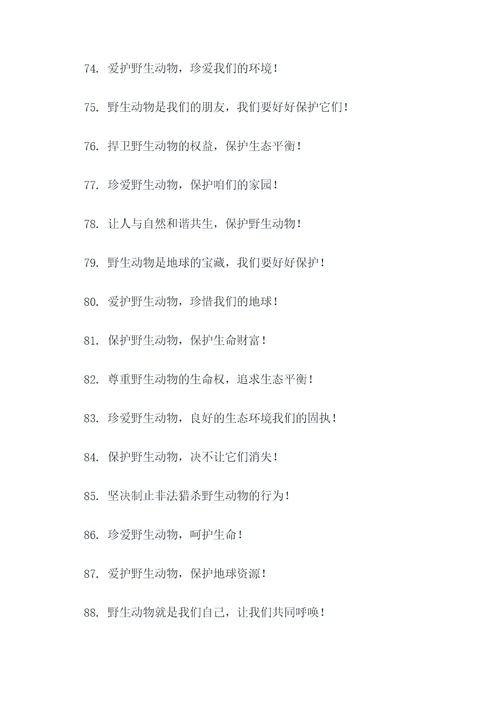 74. 爱护野生动物，珍爱我们的环境！

75. 野生动物是我们的朋友，我们要好好保护它们！

76. 捍卫野生动物的权益，保护生态平衡！

77. 珍爱野生动物，保护咱们的家园！

78. 让人与自然和谐共生，保护野生动物！

79. 野生动物是地球的宝藏，我们要好好保护！

80. 爱护野生动物，珍惜我们的地球！

81. 保护野生动物，保护生命财富！

82. 尊重野生动物的生命权，追求生态平衡！

83. 珍爱野生动物，良好的生态环境我们的固执！

84. 保护野生动物，决不让它们消失！

85. 坚决制止非法猎杀野生动物的行为！

86. 珍爱野生动物，呵护生命！

87. 爱护野生动物，保护地球资源！

88. 野生动物就是我们自己，让我们共同呼唤！